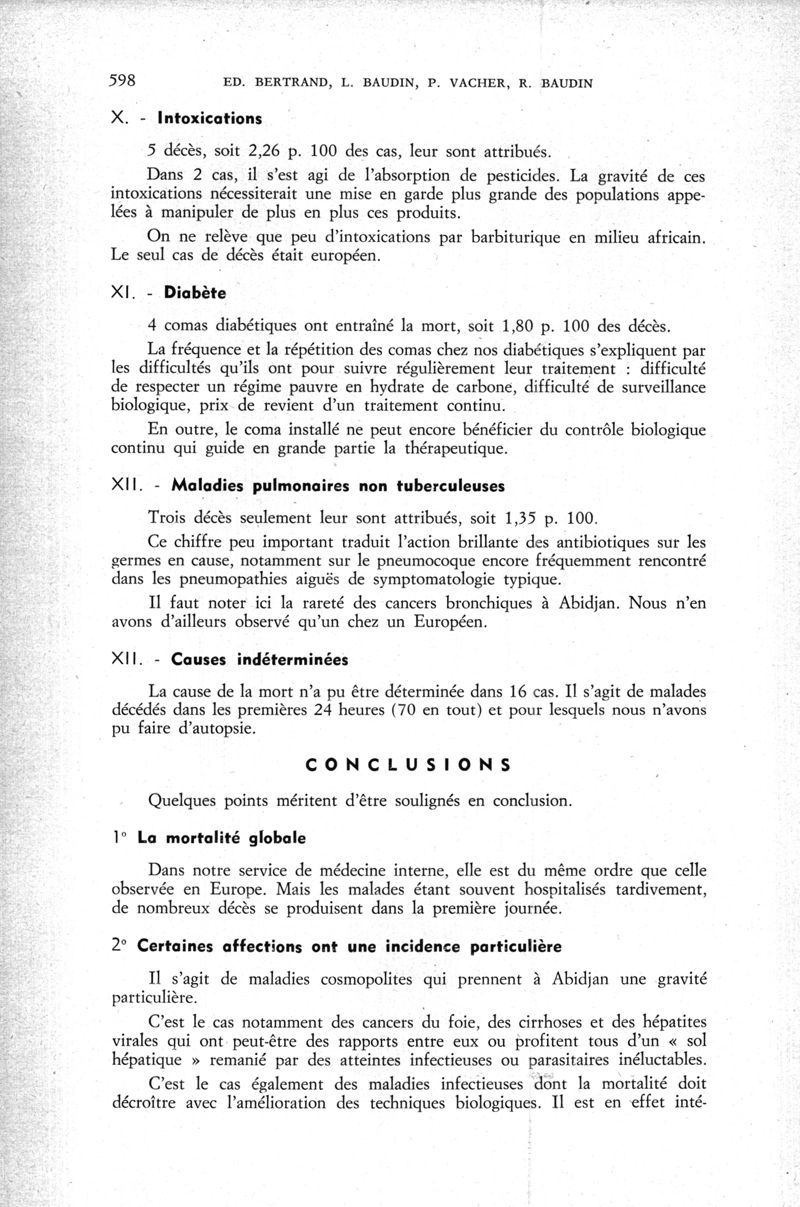 598 ED. BERTRAND, L. BAUDIN, P. VACHER, R. BAUDIN

X. - Intoxications

5 décès, soit 2,26 p. 100 des cas, leur sont attribués.

Dans 2 cas, il s'est agi de l'absorption de pesticides. La gravité de ces intoxications nécessiterait une mise en garde plus grande des populations appelées à manipuler de plus en plus ces produits.

On ne relève que peu d'intoxications par barbiturique en milieu africain. Le seul cas de décès était européen.

XI. - Diabète

4 comas diabétiques ont entraîné la mort, soit 1,80 p. 100 des décès.

La fréquence et la répétition des comas chez nos diabétiques s'expliquent par les difficultés qu'ils ont pour suivre régulièrement leur traitement : difficulté de respecter un régime pauvre en hydrate de carbone, difficulté de surveillance biologique, prix de revient d'un traitement continu.

En outre, le coma installé ne peut encore bénéficier du contrôle biologique continu qui guide en grande partie la thérapeutique.

XII. - Maladies pulmonaires non tuberculeuses

Trois décès seulement leur sont attribués, soit 1,35 p. 100.

Ce chiffre peu important traduit l'action brillante des antibiotiques sur les germes en cause, notamment sur le pneumocoque encore fréquemment rencontré dans les pneumopathies aiguës de symptomatologie typique.

Il faut noter ici la rareté des cancers bronchiques à Abidjan. Nous n'en avons d'ailleurs observé qu'un chez un Européen.

XII. - Causes indéterminées

La cause de la mort n'a pu être déterminée dans 16 cas. Il s'agit de malades décédés dans les premières 24 heures (70 en tout) et pour lesquels nous n'avons pu faire d'autopsie.

CONCLUSIONS

Quelques points méritent d'être soulignés en conclusion.

1° La mortalité globale

Dans notre service de médecine interne, elle est du même ordre que celle observée en Europe. Mais les malades étant souvent hospitalisés tardivement, de nombreux décès se produisent dans la première journée.

2° Certaines affections ont une incidence particulière

Il s'agit de maladies cosmopolites qui prennent à Abidjan une gravité particulière.

C'est le cas notamment des cancers du foie, des cirrhoses et des hépatites virales qui ont peut-être des rapports entre eux ou profitent tous d'un « sol hépatique » remanié par des atteintes infectieuses ou parasitaires inéluctables.

C'est le cas également des maladies infectieuses dont la mortalité doit décroître avec l'amélioration des techniques biologiques. Il est en effet inté-